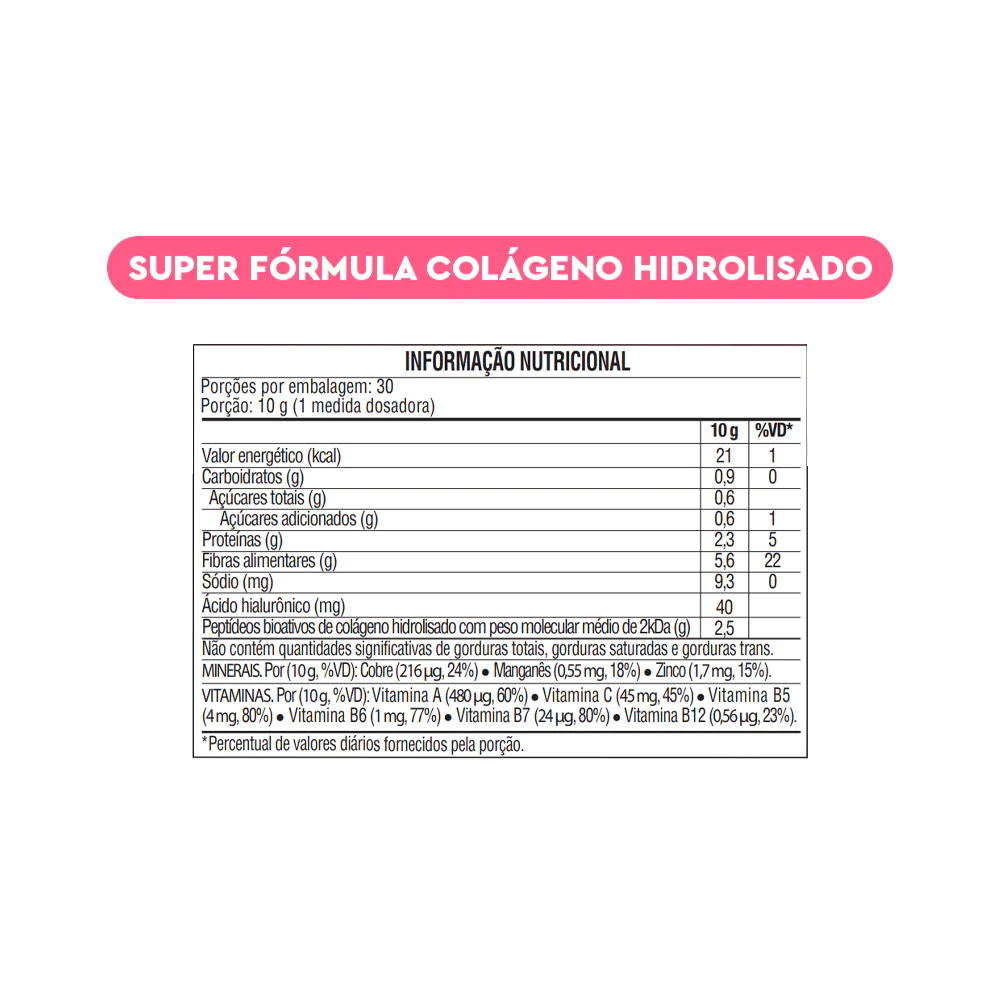 SUPER FÓRMULA COLÁGENO HIDROLISADO

INFORMAÇÃO NUTRICIONAL

Porções por embalagem: 30
Porção: 10 g (1 medida dosadora)

| | 10 g | %VD* |
|---|---|---|
| Valor energético (kcal) | 21 | 1 |
| Carboidratos (g) | 0,9 | 0 |
| Açúcares totais (g) | 0,6 | |
| Açúcares adicionados (g) | 0,6 | 1 |
| Proteínas (g) | 2,3 | 5 |
| Fibras alimentares (g) | 5,6 | 22 |
| Sódio (mg) | 9,3 | 0 |
| Ácido hialurônico (mg) | 40 | |
| Peptídeos bioativos de colágeno hidrolisado com peso molecular médio de 2kDa (g) | 2,5 | |

Não contém quantidades significativas de gorduras totais, gorduras saturadas e gorduras trans.

MINERAIS. Por (10 g, %VD): Cobre (216 μg, 24%) • Manganês (0,55 mg, 18%) • Zinco (1,7 mg, 15%).

VITAMINAS. Por (10 g, %VD): Vitamina A (480 μg, 60%) • Vitamina C (45 mg, 45%) • Vitamina B5 (4 mg, 80%) • Vitamina B6 (1 mg, 77%) • Vitamina B7 (24 μg, 80%) • Vitamina B12 (0,56 μg, 23%).

*Percentual de valores diários fornecidos pela porção.